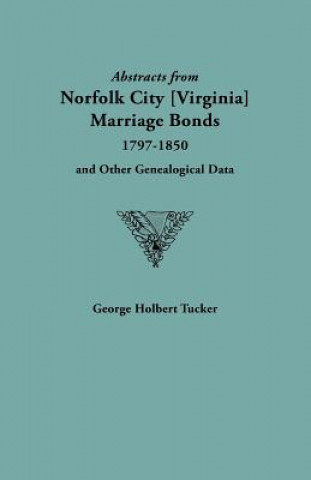 Abstracts from
Norfolk City [Virginia]
Marriage Bonds
1797-1850
and Other Genealogical Data

George Holbert Tucker